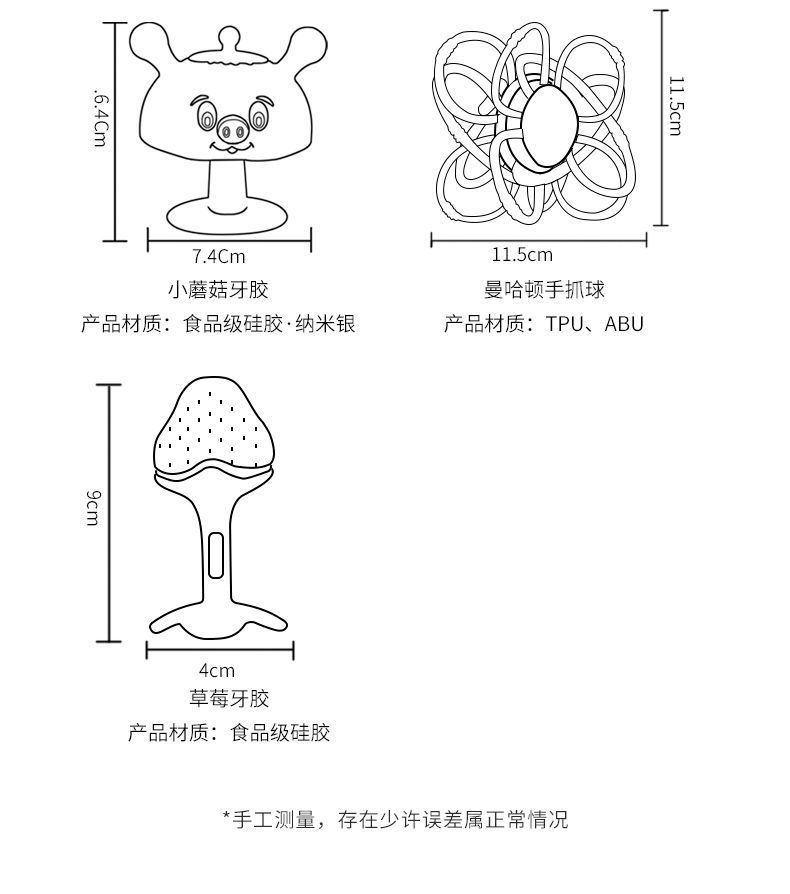 .6.4Cm

7.4Cm

小蘑菇牙胶

产品材质：食品级硅胶·纳米银

11.5cm

11.5cm

曼哈顿手抓球

产品材质：TPU、ABU

9cm

4cm

草莓牙胶

产品材质：食品级硅胶

*手工测量，存在少许误差属正常情况